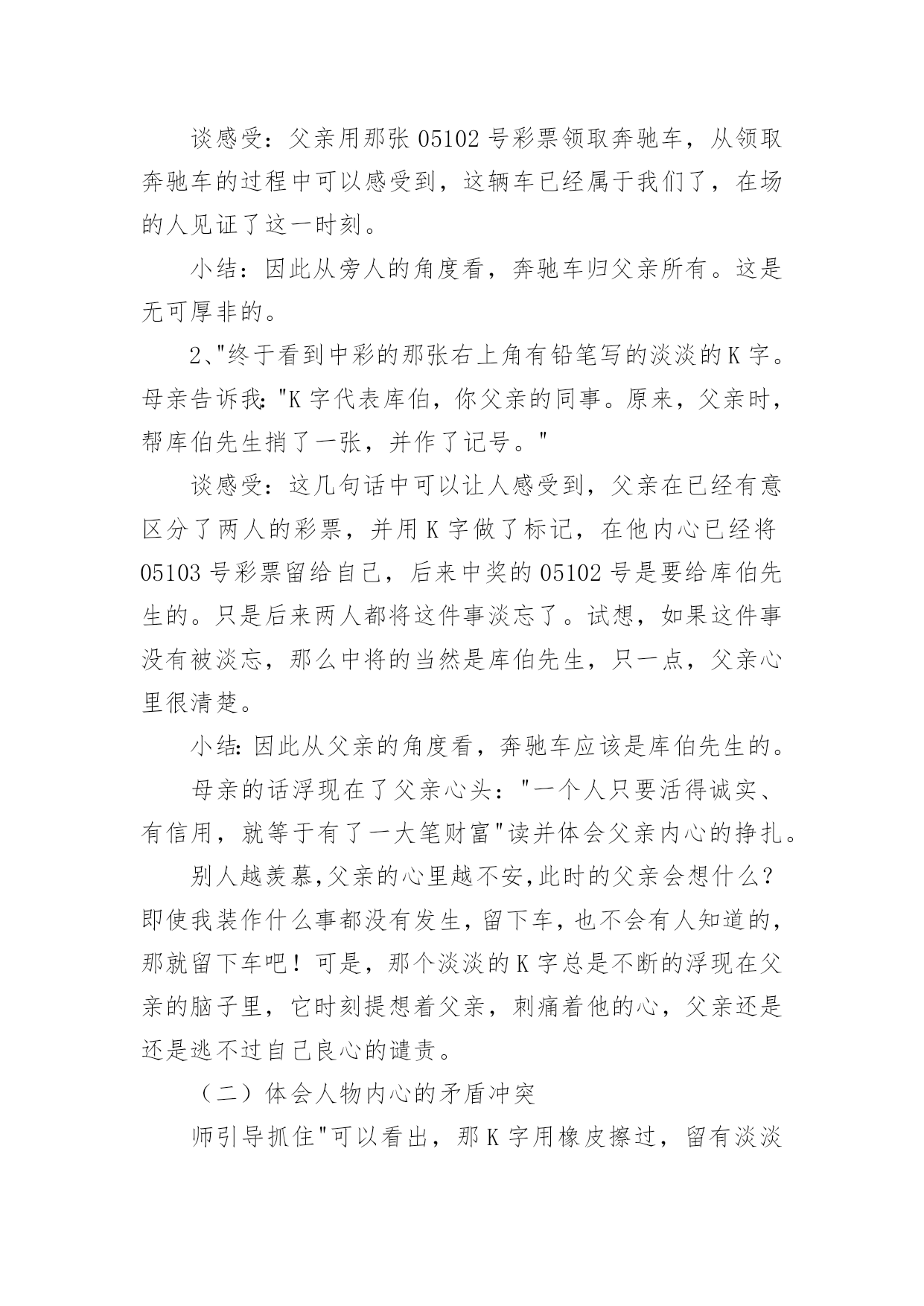 谈感受：父亲用那张 05102 号彩票领取奔驰车，从领取奔驰车的过程中可以感受到，这辆车已经属于我们了，在场的人见证了这一时刻。

小结：因此从旁人的角度看，奔驰车归父亲所有。这是无可厚非的。

2、"终于看到中彩的那张右上角有铅笔写的淡淡的 K 字。母亲告诉我："K 字代表库伯，你父亲的同事。原来，父亲时，帮库伯先生捎了一张，并作了记号。"

谈感受：这几句话中可以让人感受到，父亲在已经有意区分了两人的彩票，并用 K 字做了标记，在他内心已经将 05103 号彩票留给自己，后来中奖的 05102 号是要给库伯先生的。只是后来两人都将这件事淡忘了。试想，如果这件事没有被淡忘，那么中将的当然是库伯先生，只一点，父亲心里很清楚。

小结：因此从父亲的角度看，奔驰车应该是库伯先生的。

母亲的话浮现在了父亲心头："一个人只要活得诚实、有信用，就等于有了一大笔财富"读并体会父亲内心的挣扎。

别人越羡慕,父亲的心里越不安,此时的父亲会想什么？即使我装作什么事都没有发生，留下车，也不会有人知道的，那就留下车吧！可是，那个淡淡的 K 字总是不断的浮现在父亲的脑子里，它时刻提想着父亲，刺痛着他的心，父亲还是还是逃不过自己良心的谴责。

（二）体会人物内心的矛盾冲突

师引导抓住"可以看出，那 K 字用橡皮擦过，留有淡淡